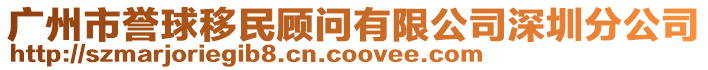 广州市誉球移民顾问有限公司深圳分公司
http://szmarjoriegib8.cn.coovee.com